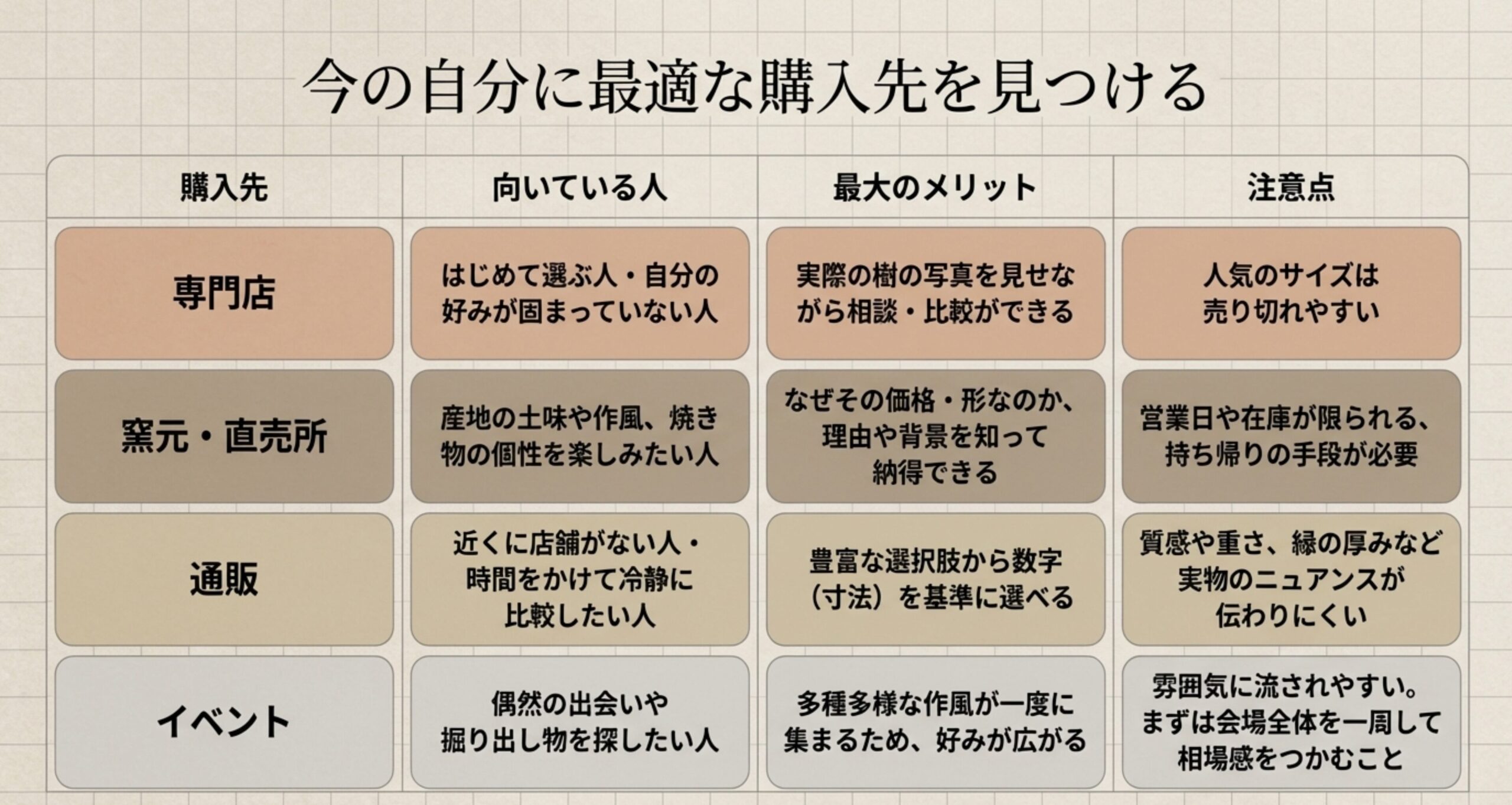 今の自分に最適な購入先を見つける

| 購入先 | 向いている人 | 最大のメリット | 注意点 |
|---|---|---|---|
| 専門店 | はじめて選ぶ人・自分の好みが固まっていない人 | 実際の樹の写真を見せながら相談・比較ができる | 人気のサイズは売り切れやすい |
| 窯元・直売所 | 産地の土味や作風、焼き物の個性を楽しみたい人 | なぜその価格・形なのか、理由や背景を知って納得できる | 営業日や在庫が限られる、持ち帰りの手段が必要 |
| 通販 | 近くに店舗がない人・時間をかけて冷静に比較したい人 | 豊富な選択肢から数字（寸法）を基準に選べる | 質感や重さ、縁の厚みなど実物のニュアンスが伝わりにくい |
| イベント | 偶然の出会いや掘り出し物を探したい人 | 多種多様な作風が一度に集まるため、好みが広がる | 雰囲気に流されやすい。まずは会場全体を一周して相場感をつかむこと |